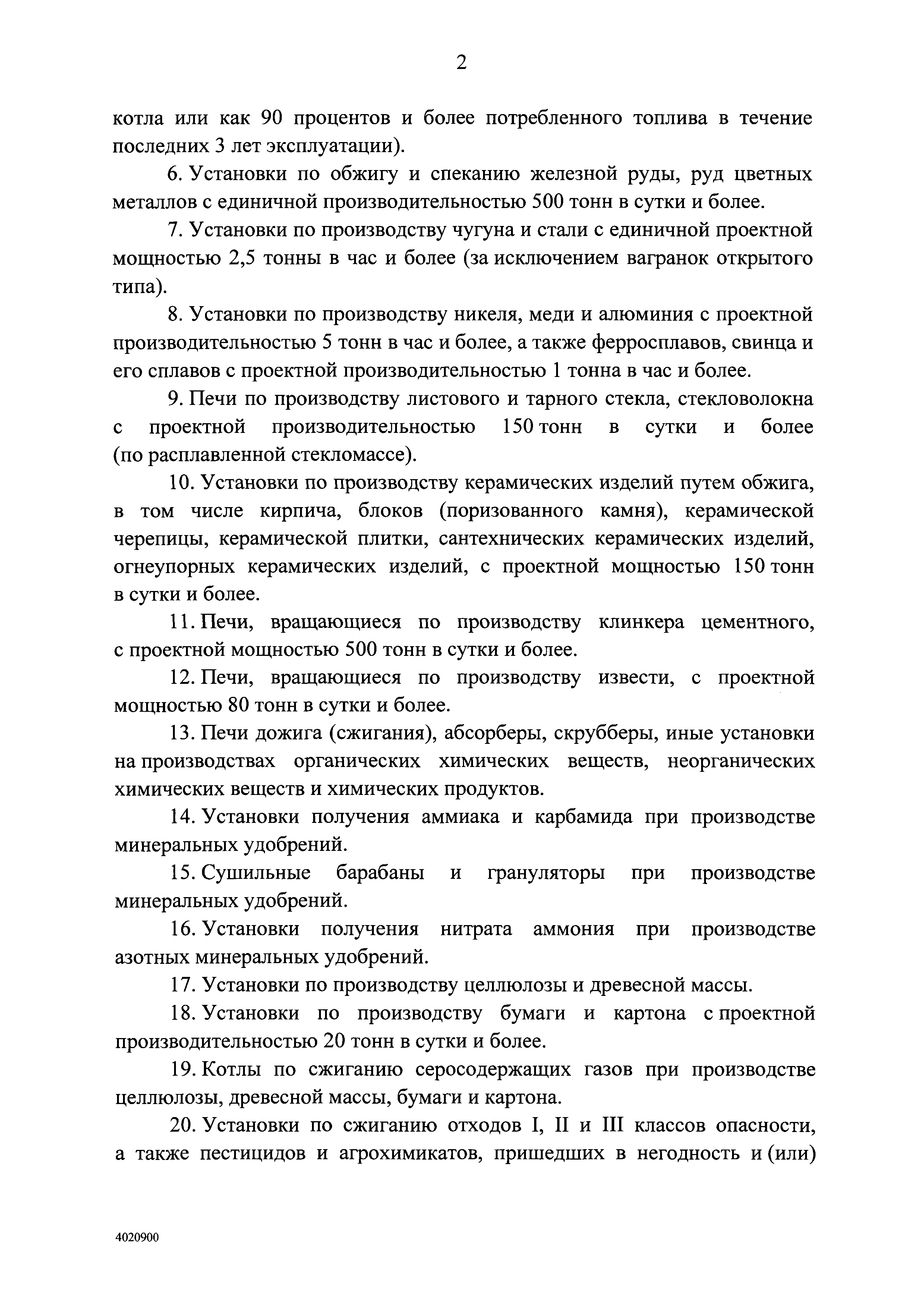 2

котла или как 90 процентов и более потребленного топлива в течение последних 3 лет эксплуатации).

6. Установки по обжигу и спеканию железной руды, руд цветных металлов с единичной производительностью 500 тонн в сутки и более.

7. Установки по производству чугуна и стали с единичной проектной мощностью 2,5 тонны в час и более (за исключением вагранок открытого типа).

8. Установки по производству никеля, меди и алюминия с проектной производительностью 5 тонн в час и более, а также ферросплавов, свинца и его сплавов с проектной производительностью 1 тонна в час и более.

9. Печи по производству листового и тарного стекла, стекловолокна с проектной производительностью 150 тонн в сутки и более (по расплавленной стекломассе).

10. Установки по производству керамических изделий путем обжига, в том числе кирпича, блоков (поризованного камня), керамической черепицы, керамической плитки, сантехнических керамических изделий, огнеупорных керамических изделий, с проектной мощностью 150 тонн в сутки и более.

11. Печи, вращающиеся по производству клинкера цементного, с проектной мощностью 500 тонн в сутки и более.

12. Печи, вращающиеся по производству извести, с проектной мощностью 80 тонн в сутки и более.

13. Печи дожига (сжигания), абсорберы, скрубберы, иные установки на производствах органических химических веществ, неорганических химических веществ и химических продуктов.

14. Установки получения аммиака и карбамида при производстве минеральных удобрений.

15. Сушильные барабаны и грануляторы при производстве минеральных удобрений.

16. Установки получения нитрата аммония при производстве азотных минеральных удобрений.

17. Установки по производству целлюлозы и древесной массы.

18. Установки по производству бумаги и картона с проектной производительностью 20 тонн в сутки и более.

19. Котлы по сжиганию серосодержащих газов при производстве целлюлозы, древесной массы, бумаги и картона.

20. Установки по сжиганию отходов I, II и III классов опасности, а также пестицидов и агрохимикатов, пришедших в негодность и (или)

4020900